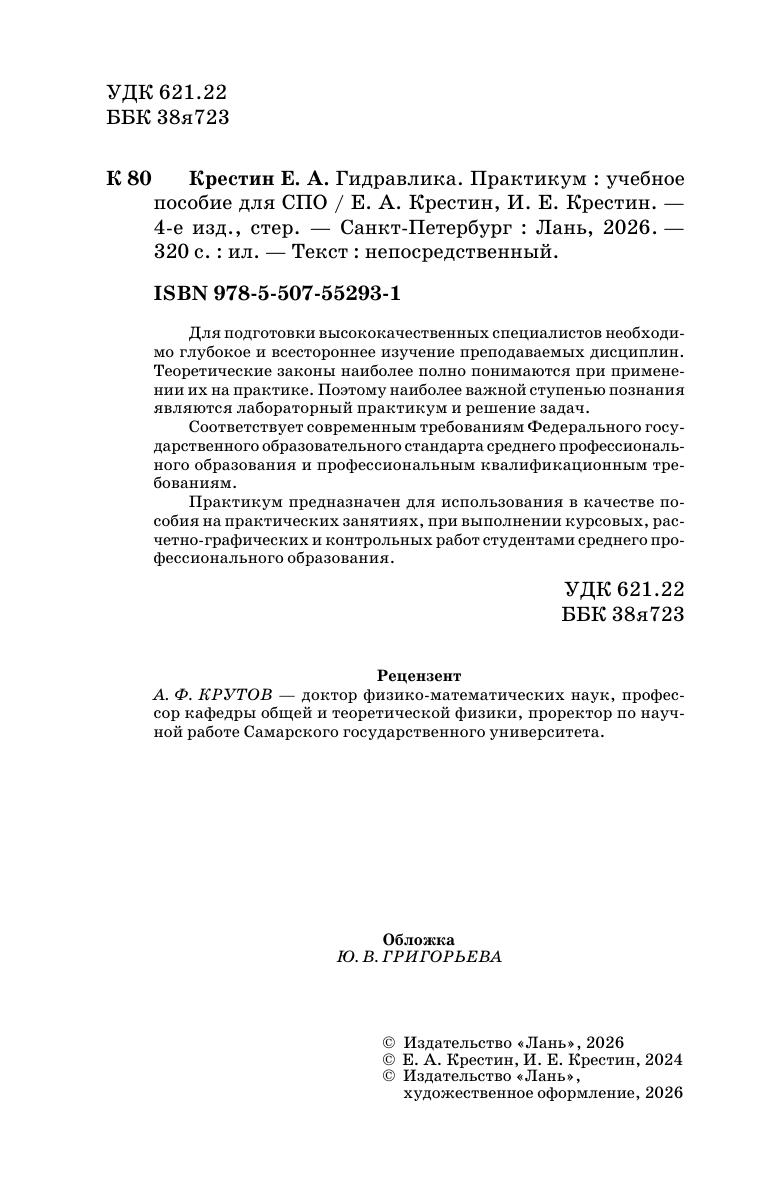 УДК 621.22
ББК 38я723

К 80 Крестин Е. А. Гидравлика. Практикум : учебное пособие для СПО / Е. А. Крестин, И. Е. Крестин. — 4-е изд., стер. — Санкт-Петербург : Лань, 2026. — 320 с. : ил. — Текст : непосредственный.

ISBN 978-5-507-55293-1

Для подготовки высококачественных специалистов необходимо глубокое и всестороннее изучение преподаваемых дисциплин. Теоретические законы наиболее полно понимаются при применении их на практике. Поэтому наиболее важной ступенью познания являются лабораторный практикум и решение задач.

Соответствует современным требованиям Федерального государственного образовательного стандарта среднего профессионального образования и профессиональным квалификационным требованиям.

Практикум предназначен для использования в качестве пособия на практических занятиях, при выполнении курсовых, расчетно-графических и контрольных работ студентами среднего профессионального образования.

УДК 621.22
ББК 38я723

Рецензент
А. Ф. КРУТОВ — доктор физико-математических наук, профессор кафедры общей и теоретической физики, проректор по научной работе Самарского государственного университета.

Обложка
Ю. В. ГРИГОРЬЕВА

© Издательство «Лань», 2026
© Е. А. Крестин, И. Е. Крестин, 2024
© Издательство «Лань», художественное оформление, 2026